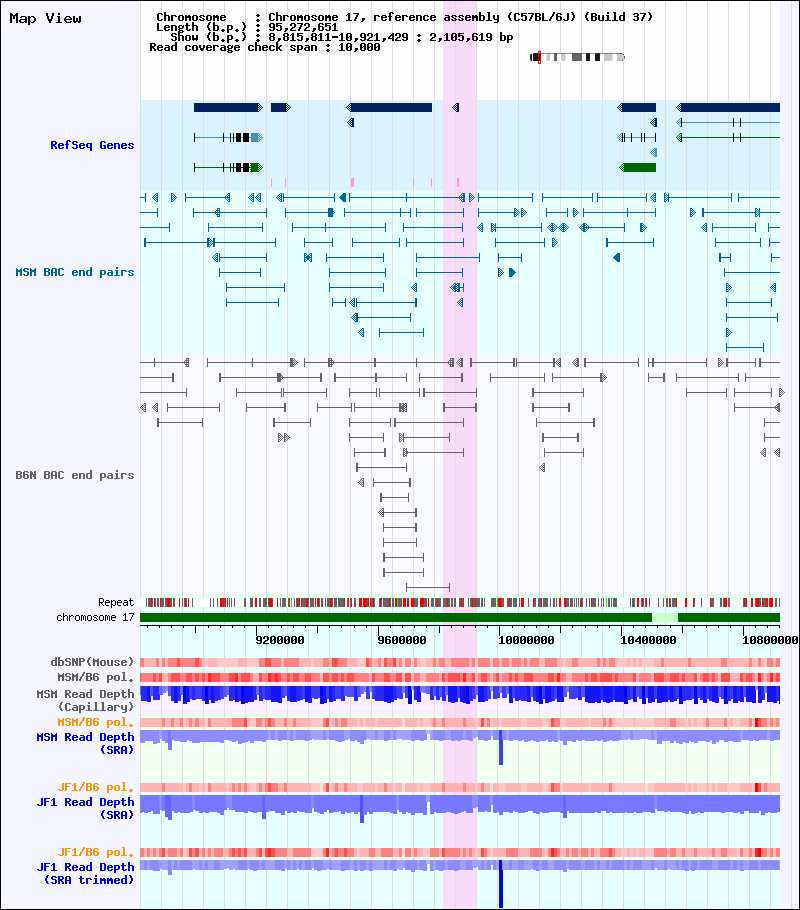 Map View

Chromosome : Chromosome 17, reference assembly (C57BL/6J) (Build 37)
Length (b.p.) : 95,272,651
Show (b.p.) : 8,815,811-10,921,429 : 2,105,619 bp
Read coverage check span : 10,000

RefSeq Genes

MSM BAC end pairs

B6N BAC end pairs

Repeat
chromosome 17

9200000 9600000 10000000 10400000 10800000

dbSNP(Mouse)
MSM/B6 pol.
MSM Read Depth (Capillary)
MSM/B6 pol.
MSM Read Depth (SRA)
JF1/B6 pol.
JF1 Read Depth (SRA)
JF1/B6 pol.
JF1 Read Depth (SRA trimmed)